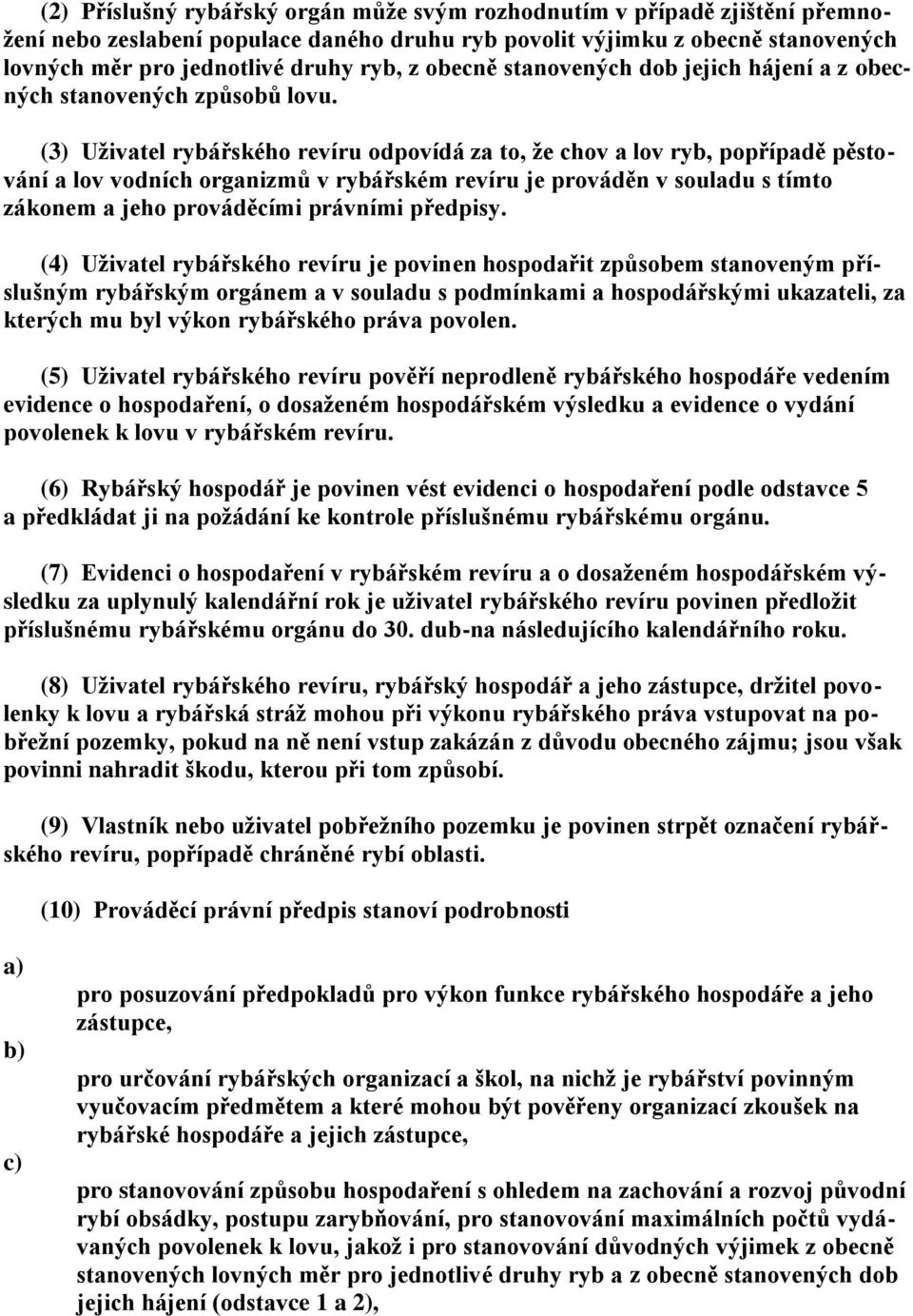 (2) Příslušný rybářský orgán může svým rozhodnutím v případě zjištění přemnožení nebo zeslabení populace daného druhu ryb povolit výjimku z obecně stanovených lovných měr pro jednotlivé druhy ryb, z obecně stanovených dob jejich hájení a z obecných stanovených způsobů lovu.

(3) Uživatel rybářského revíru odpovídá za to, že chov a lov ryb, popřípadě pěstování a lov vodních organizmů v rybářském revíru je prováděn v souladu s tímto zákonem a jeho prováděcími právními předpisy.

(4) Uživatel rybářského revíru je povinen hospodařit způsobem stanoveným příslušným rybářským orgánem a v souladu s podmínkami a hospodářskými ukazateli, za kterých mu byl výkon rybářského práva povolen.

(5) Uživatel rybářského revíru pověří neprodleně rybářského hospodáře vedením evidence o hospodaření, o dosaženém hospodářském výsledku a evidence o vydání povolenek k lovu v rybářském revíru.

(6) Rybářský hospodář je povinen vést evidenci o hospodaření podle odstavce 5 a předkládat ji na požádání ke kontrole příslušnému rybářskému orgánu.

(7) Evidenci o hospodaření v rybářském revíru a o dosaženém hospodářském výsledku za uplynulý kalendářní rok je uživatel rybářského revíru povinen předložit příslušnému rybářskému orgánu do 30. dub-na následujícího kalendářního roku.

(8) Uživatel rybářského revíru, rybářský hospodář a jeho zástupce, držitel povolenky k lovu a rybářská stráž mohou při výkonu rybářského práva vstupovat na pobřežní pozemky, pokud na ně není vstup zakázán z důvodu obecného zájmu; jsou však povinni nahradit škodu, kterou při tom způsobí.

(9) Vlastník nebo uživatel pobřežního pozemku je povinen strpět označení rybářského revíru, popřípadě chráněné rybí oblasti.

(10) Prováděcí právní předpis stanoví podrobnosti

a) pro posuzování předpokladů pro výkon funkce rybářského hospodáře a jeho zástupce,

b) pro určování rybářských organizací a škol, na nichž je rybářství povinným vyučovacím předmětem a které mohou být pověřeny organizací zkoušek na rybářské hospodáře a jejich zástupce,

c) pro stanovování způsobu hospodaření s ohledem na zachování a rozvoj původní rybí obsádky, postupu zarybňování, pro stanovování maximálních počtů vydávaných povolenek k lovu, jakož i pro stanovování důvodných výjimek z obecně stanovených lovných měr pro jednotlivé druhy ryb a z obecně stanovených dob jejich hájení (odstavce 1 a 2),